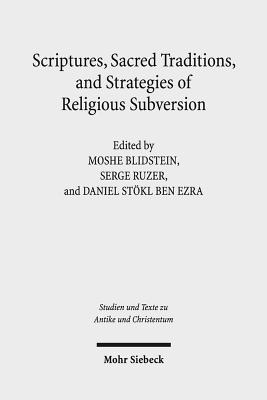 Scriptures, Sacred Traditions, and Strategies of Religious Subversion

Edited by
MOSHE BLIDSTEIN,
SERGE RUZER,
and DANIEL STÖKL BEN EZRA

Studien und Texte zu Antike und Christentum

Mohr Siebeck